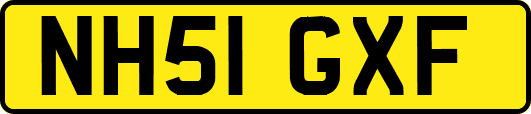 NH51 GXF